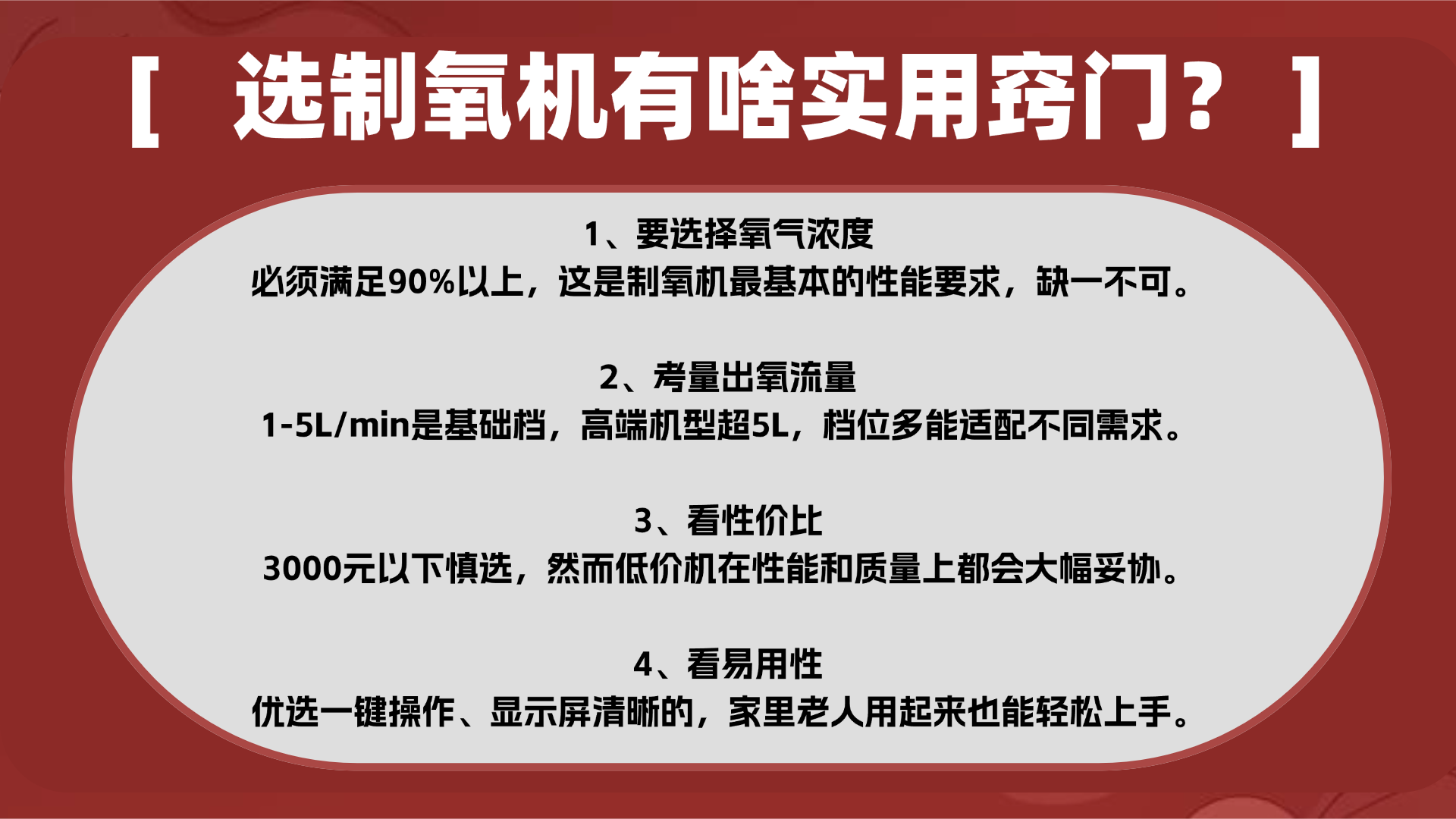 [ 选制氧机有啥实用窍门？ ]

1、要选择氧气浓度
必须满足90%以上，这是制氧机最基本的性能要求，缺一不可。

2、考量出氧流量
1-5L/min是基础档，高端机型超5L，档位多能适配不同需求。

3、看性价比
3000元以下慎选，然而低价机在性能和质量上都会大幅妥协。

4、看易用性
优选一键操作、显示屏清晰的，家里老人用起来也能轻松上手。